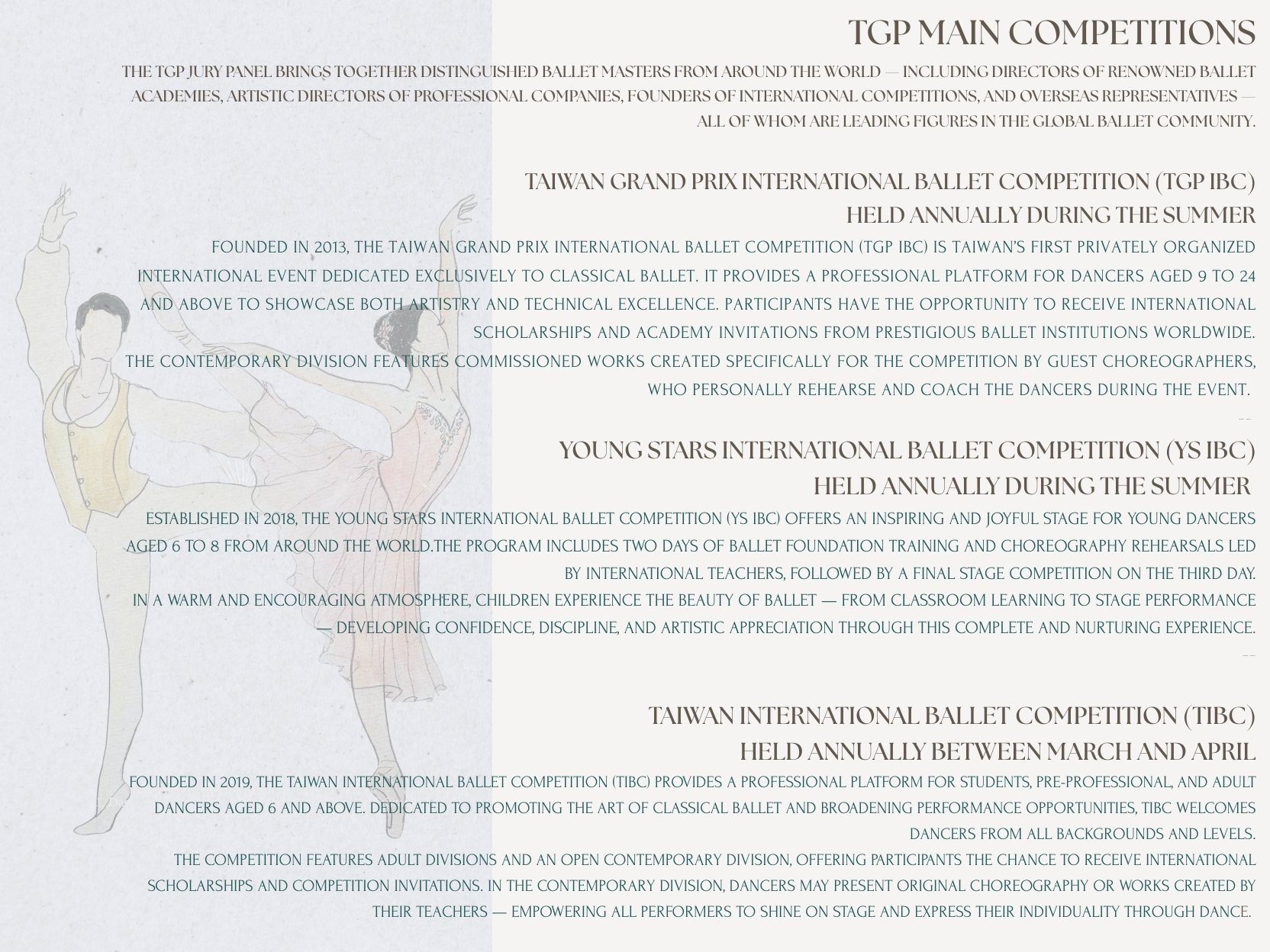 TGP MAIN COMPETITIONS

THE TGP JURY PANEL BRINGS TOGETHER DISTINGUISHED BALLET MASTERS FROM AROUND THE WORLD — INCLUDING DIRECTORS OF RENOWNED BALLET ACADEMIES, ARTISTIC DIRECTORS OF PROFESSIONAL COMPANIES, FOUNDERS OF INTERNATIONAL COMPETITIONS, AND OVERSEAS REPRESENTATIVES — ALL OF WHOM ARE LEADING FIGURES IN THE GLOBAL BALLET COMMUNITY.

TAIWAN GRAND PRIX INTERNATIONAL BALLET COMPETITION (TGP IBC)
HELD ANNUALLY DURING THE SUMMER

FOUNDED IN 2013, THE TAIWAN GRAND PRIX INTERNATIONAL BALLET COMPETITION (TGP IBC) IS TAIWAN'S FIRST PRIVATELY ORGANIZED INTERNATIONAL EVENT DEDICATED EXCLUSIVELY TO CLASSICAL BALLET. IT PROVIDES A PROFESSIONAL PLATFORM FOR DANCERS AGED 9 TO 24 AND ABOVE TO SHOWCASE BOTH ARTISTRY AND TECHNICAL EXCELLENCE. PARTICIPANTS HAVE THE OPPORTUNITY TO RECEIVE INTERNATIONAL SCHOLARSHIPS AND ACADEMY INVITATIONS FROM PRESTIGIOUS BALLET INSTITUTIONS WORLDWIDE.
THE CONTEMPORARY DIVISION FEATURES COMMISSIONED WORKS CREATED SPECIFICALLY FOR THE COMPETITION BY GUEST CHOREOGRAPHERS, WHO PERSONALLY REHEARSE AND COACH THE DANCERS DURING THE EVENT.
--

YOUNG STARS INTERNATIONAL BALLET COMPETITION (YS IBC)
HELD ANNUALLY DURING THE SUMMER

ESTABLISHED IN 2018, THE YOUNG STARS INTERNATIONAL BALLET COMPETITION (YS IBC) OFFERS AN INSPIRING AND JOYFUL STAGE FOR YOUNG DANCERS AGED 6 TO 8 FROM AROUND THE WORLD.THE PROGRAM INCLUDES TWO DAYS OF BALLET FOUNDATION TRAINING AND CHOREOGRAPHY REHEARSALS LED BY INTERNATIONAL TEACHERS, FOLLOWED BY A FINAL STAGE COMPETITION ON THE THIRD DAY.
IN A WARM AND ENCOURAGING ATMOSPHERE, CHILDREN EXPERIENCE THE BEAUTY OF BALLET — FROM CLASSROOM LEARNING TO STAGE PERFORMANCE — DEVELOPING CONFIDENCE, DISCIPLINE, AND ARTISTIC APPRECIATION THROUGH THIS COMPLETE AND NURTURING EXPERIENCE.
--

TAIWAN INTERNATIONAL BALLET COMPETITION (TIBC)
HELD ANNUALLY BETWEEN MARCH AND APRIL

FOUNDED IN 2019, THE TAIWAN INTERNATIONAL BALLET COMPETITION (TIBC) PROVIDES A PROFESSIONAL PLATFORM FOR STUDENTS, PRE-PROFESSIONAL, AND ADULT DANCERS AGED 6 AND ABOVE. DEDICATED TO PROMOTING THE ART OF CLASSICAL BALLET AND BROADENING PERFORMANCE OPPORTUNITIES, TIBC WELCOMES DANCERS FROM ALL BACKGROUNDS AND LEVELS.
THE COMPETITION FEATURES ADULT DIVISIONS AND AN OPEN CONTEMPORARY DIVISION, OFFERING PARTICIPANTS THE CHANCE TO RECEIVE INTERNATIONAL SCHOLARSHIPS AND COMPETITION INVITATIONS. IN THE CONTEMPORARY DIVISION, DANCERS MAY PRESENT ORIGINAL CHOREOGRAPHY OR WORKS CREATED BY THEIR TEACHERS — EMPOWERING ALL PERFORMERS TO SHINE ON STAGE AND EXPRESS THEIR INDIVIDUALITY THROUGH DANCE.